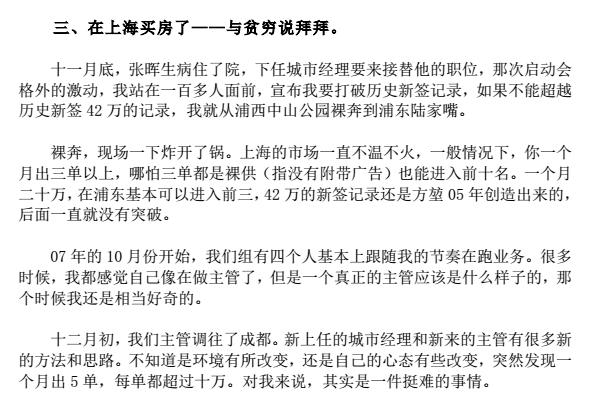 三、在上海买房了——与贫穷说拜拜。

十一月底，张晖生病住了院，下任城市经理要来接替他的职位，那次启动会格外的激动，我站在一百多人面前，宣布我要打破历史新签记录，如果不能超越历史新签 42 万的记录，我就从浦西中山公园裸奔到浦东陆家嘴。

裸奔，现场一下炸开了锅。上海的市场一直不温不火，一般情况下，你一个月出三单以上，哪怕三单都是裸供（指没有附带广告）也能进入前十名。一个月二十万，在浦东基本可以进入前三，42 万的新签记录还是方堃 05 年创造出来的，后面一直就没有突破。

07 年的 10 月份开始，我们组有四个人基本上跟随我的节奏在跑业务。很多时候，我都感觉自己像在做主管了，但是一个真正的主管应该是什么样子的，那个时候我还是相当好奇的。

十二月初，我们主管调往了成都。新上任的城市经理和新来的主管有很多新的方法和思路。不知道是环境有所改变，还是自己的心态有些改变，突然发现一个月出 5 单，每单都超过十万。对我来说，其实是一件挺难的事情。